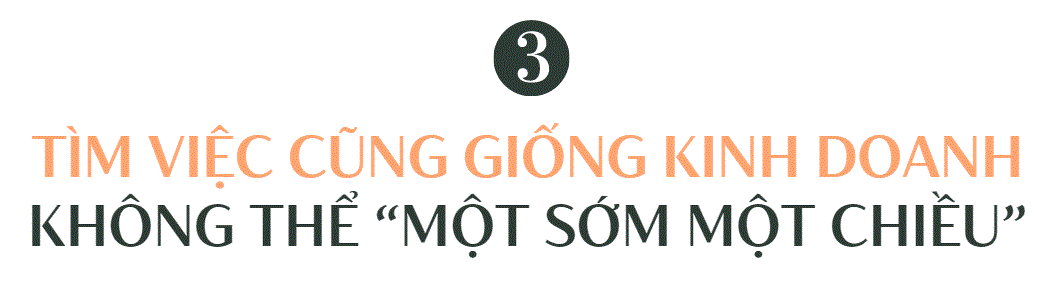 3

TÌM VIỆC CŨNG GIỐNG KINH DOANH
KHÔNG THỂ “MỘT SỚM MỘT CHIỀU”